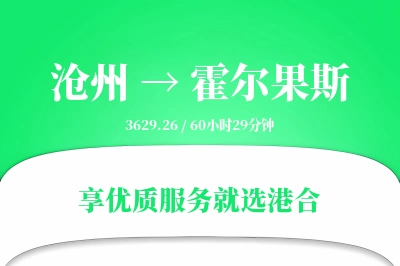 沧州 → 霍尔果斯

3629.26 / 60小时29分钟

享优质服务就选港合